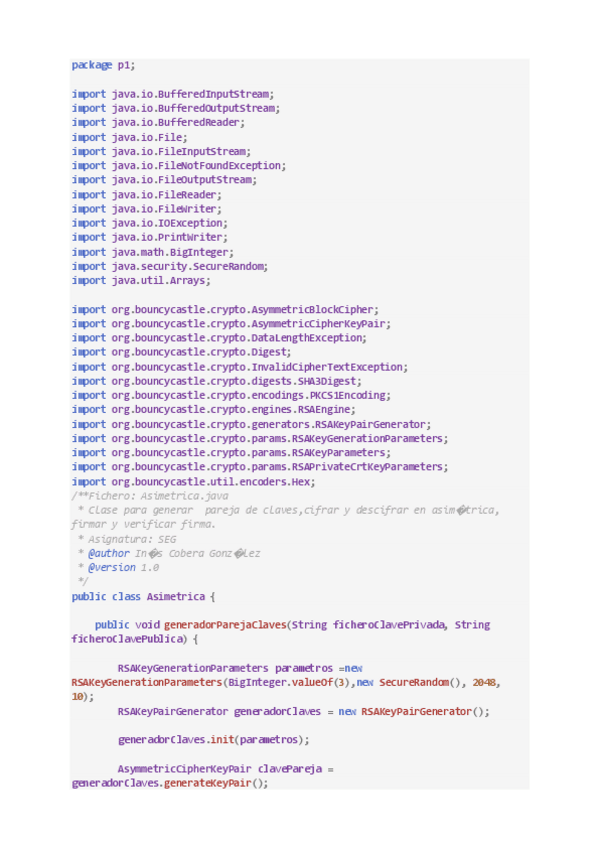 package p1;

import java.io.BufferedInputStream;
import java.io.BufferedOutputStream;
import java.io.BufferedReader;
import java.io.File;
import java.io.FileInputStream;
import java.io.FileNotFoundException;
import java.io.FileOutputStream;
import java.io.FileReader;
import java.io.FileWriter;
import java.io.IOException;
import java.io.PrintWriter;
import java.math.BigInteger;
import java.security.SecureRandom;
import java.util.Arrays;

import org.bouncycastle.crypto.AsymmetricBlockCipher;
import org.bouncycastle.crypto.AsymmetricCipherKeyPair;
import org.bouncycastle.crypto.DataLengthException;
import org.bouncycastle.crypto.Digest;
import org.bouncycastle.crypto.InvalidCipherTextException;
import org.bouncycastle.crypto.digests.SHA3Digest;
import org.bouncycastle.crypto.encodings.PKCS1Encoding;
import org.bouncycastle.crypto.engines.RSAEngine;
import org.bouncycastle.crypto.generators.RSAKeyPairGenerator;
import org.bouncycastle.crypto.params.RSAKeyGenerationParameters;
import org.bouncycastle.crypto.params.RSAKeyParameters;
import org.bouncycastle.crypto.params.RSAPrivateCrtKeyParameters;
import org.bouncycastle.util.encoders.Hex;
/**Fichero: Asimetrica.java
 * Clase para generar  pareja de claves,cifrar y descifrar en asim�trica, firmar y verificar firma.
 * Asignatura: SEG
 * @author In�s Cobera Gonz�lez
 * @version 1.0
 */
public class Asimetrica {

    public void generadorParejaClaves(String ficheroClavePrivada, String ficheroClavePublica) {

        RSAKeyGenerationParameters parametros =new RSAKeyGenerationParameters(BigInteger.valueOf(3),new SecureRandom(), 2048, 10);
        RSAKeyPairGenerator generadorClaves = new RSAKeyPairGenerator();

        generadorClaves.init(parametros);

        AsymmetricCipherKeyPair clavePareja = generadorClaves.generateKeyPair();